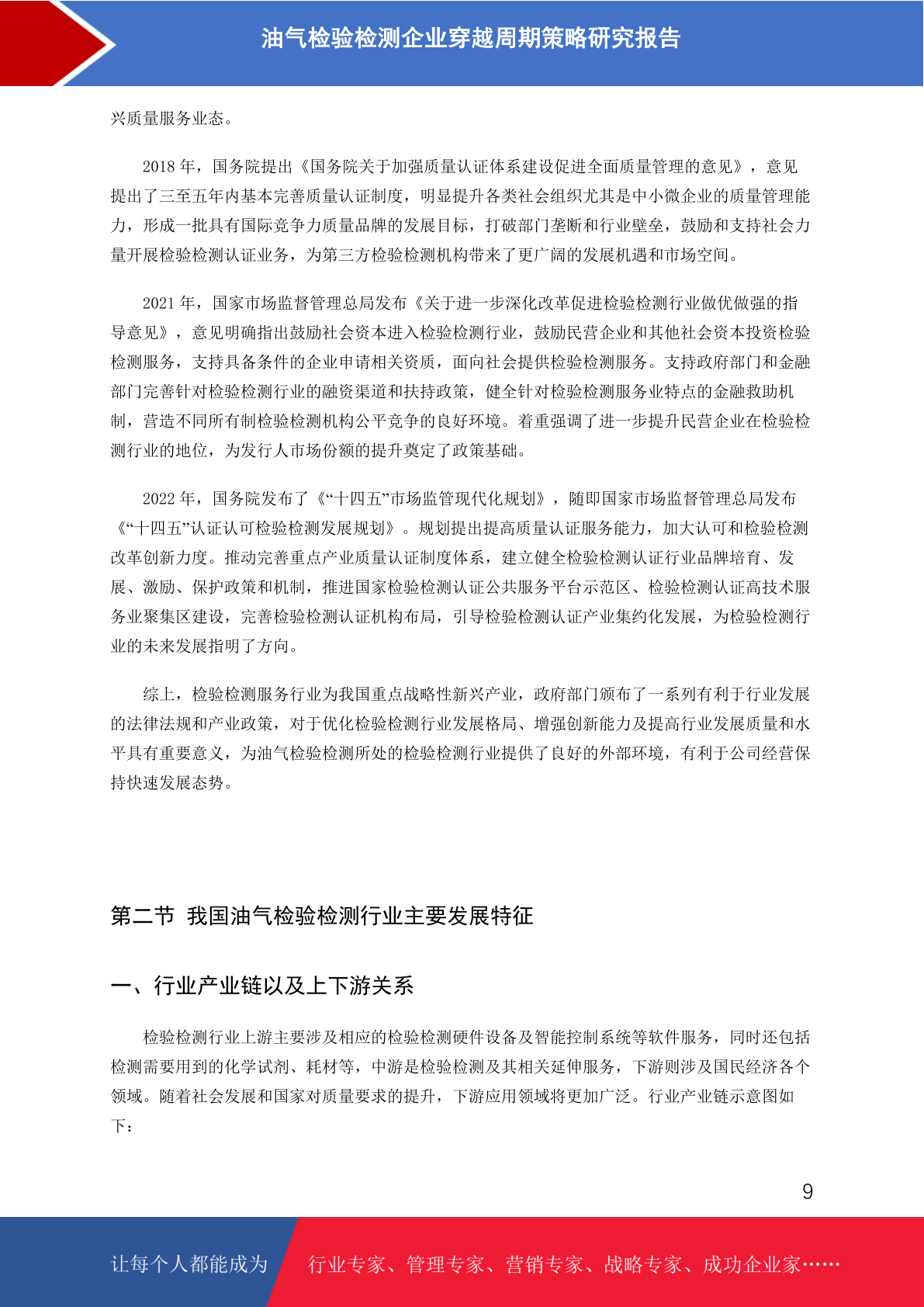 油气检验检测企业穿越周期策略研究报告

兴质量服务业态。

2018 年，国务院提出《国务院关于加强质量认证体系建设促进全面质量管理的意见》，意见提出了三至五年内基本完善质量认证制度，明显提升各类社会组织尤其是中小微企业的质量管理能力，形成一批具有国际竞争力质量品牌的发展目标，打破部门垄断和行业壁垒，鼓励和支持社会力量开展检验检测认证业务，为第三方检验检测机构带来了更广阔的发展机遇和市场空间。

2021 年，国家市场监督管理总局发布《关于进一步深化改革促进检验检测行业做优做强的指导意见》，意见明确指出鼓励社会资本进入检验检测行业，鼓励民营企业和其他社会资本投资检验检测服务，支持具备条件的企业申请相关资质，面向社会提供检验检测服务。支持政府部门和金融部门完善针对检验检测行业的融资渠道和扶持政策，健全针对检验检测服务业特点的金融救助机制，营造不同所有制检验检测机构公平竞争的良好环境。着重强调了进一步提升民营企业在检验检测行业的地位，为发行人市场份额的提升奠定了政策基础。

2022 年，国务院发布了《“十四五”市场监管现代化规划》，随即国家市场监督管理总局发布《“十四五”认证认可检验检测发展规划》。规划提出提高质量认证服务能力，加大认可和检验检测改革创新力度。推动完善重点产业质量认证制度体系，建立健全检验检测认证行业品牌培育、发展、激励、保护政策和机制，推进国家检验检测认证公共服务平台示范区、检验检测认证高技术服务业聚集区建设，完善检验检测认证机构布局，引导检验检测认证产业集约化发展，为检验检测行业的未来发展指明了方向。

综上，检验检测服务行业为我国重点战略性新兴产业，政府部门颁布了一系列有利于行业发展的法律法规和产业政策，对于优化检验检测行业发展格局、增强创新能力及提高行业发展质量和水平具有重要意义，为油气检验检测所处的检验检测行业提供了良好的外部环境，有利于公司经营保持快速发展态势。

第二节 我国油气检验检测行业主要发展特征

一、行业产业链以及上下游关系

检验检测行业上游主要涉及相应的检验检测硬件设备及智能控制系统等软件服务，同时还包括检测需要用到的化学试剂、耗材等，中游是检验检测及其相关延伸服务，下游则涉及国民经济各个领域。随着社会发展和国家对质量要求的提升，下游应用领域将更加广泛。行业产业链示意图如下：

9

让每个人都能成为 行业专家、管理专家、营销专家、战略专家、成功企业家……